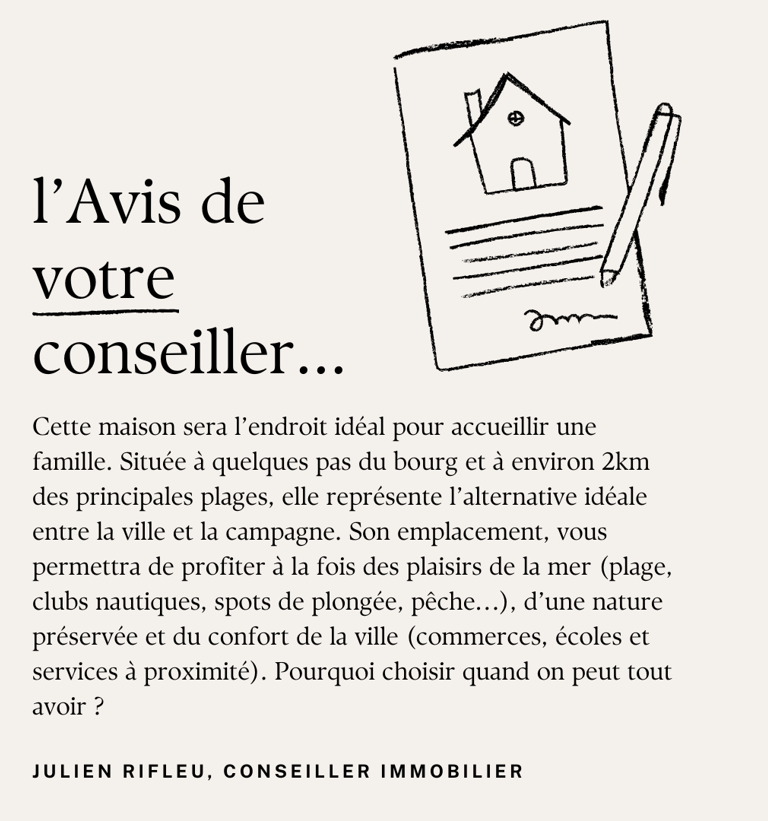 l’Avis de votre conseiller…

Cette maison sera l’endroit idéal pour accueillir une famille. Située à quelques pas du bourg et à environ 2km des principales plages, elle représente l’alternative idéale entre la ville et la campagne. Son emplacement, vous permettra de profiter à la fois des plaisirs de la mer (plage, clubs nautiques, spots de plongée, pêche…), d’une nature préservée et du confort de la ville (commerces, écoles et services à proximité). Pourquoi choisir quand on peut tout avoir ?

JULIEN RIFLEU, CONSEILLER IMMOBILIER